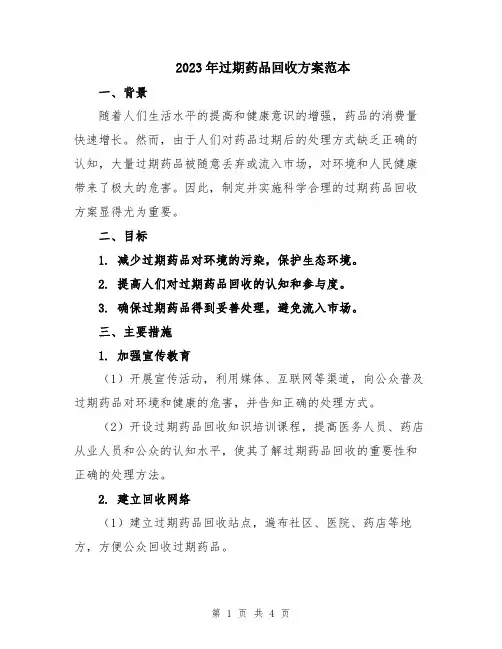 2023年过期药品回收方案范本

一、背景

随着人们生活水平的提高和健康意识的增强，药品的消费量快速增长。然而，由于人们对药品过期后的处理方式缺乏正确的认知，大量过期药品被随意丢弃或流入市场，对环境和人民健康带来了极大的危害。因此，制定并实施科学合理的过期药品回收方案显得尤为重要。

二、目标

1. 减少过期药品对环境的污染，保护生态环境。

2. 提高人们对过期药品回收的认知和参与度。

3. 确保过期药品得到妥善处理，避免流入市场。

三、主要措施

1. 加强宣传教育

（1）开展宣传活动，利用媒体、互联网等渠道，向公众普及过期药品对环境和健康的危害，并告知正确的处理方式。

（2）开设过期药品回收知识培训课程，提高医务人员、药店从业人员和公众的认知水平，使其了解过期药品回收的重要性和正确的处理方法。

2. 建立回收网络

（1）建立过期药品回收站点，遍布社区、医院、药店等地方，方便公众回收过期药品。

第 1 页 共 4 页